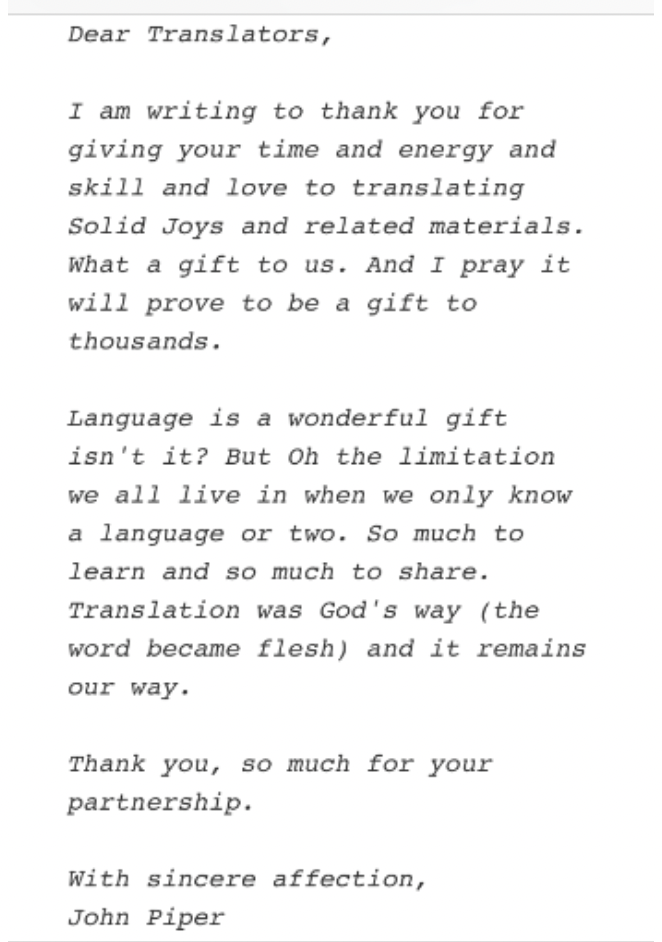 Dear Translators,

I am writing to thank you for giving your time and energy and skill and love to translating Solid Joys and related materials. What a gift to us. And I pray it will prove to be a gift to thousands.

Language is a wonderful gift isn't it? But Oh the limitation we all live in when we only know a language or two. So much to learn and so much to share. Translation was God's way (the word became flesh) and it remains our way.

Thank you, so much for your partnership.

With sincere affection,
John Piper